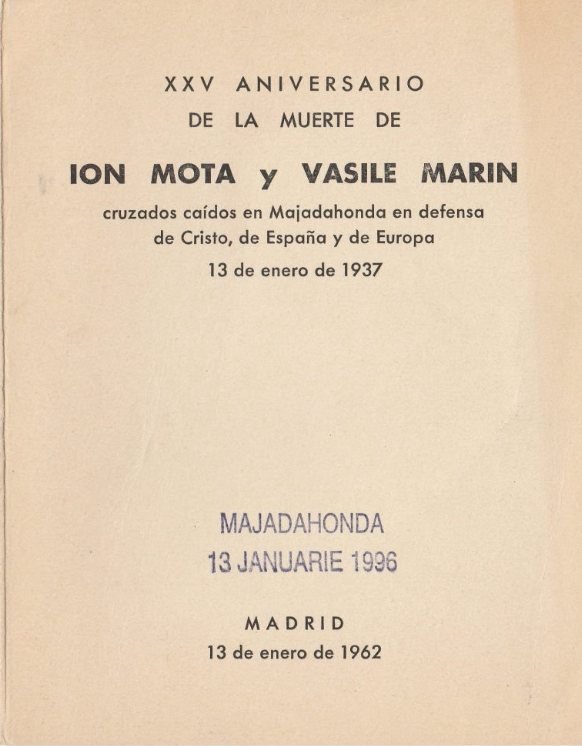 XXV ANIVERSARIO
DE LA MUERTE DE

ION MOTA y VASILE MARIN

cruzados caídos en Majadahonda en defensa de Cristo, de España y de Europa

13 de enero de 1937

MAJADAHONDA
13 JANUARIE 1996

MADRID
13 de enero de 1962